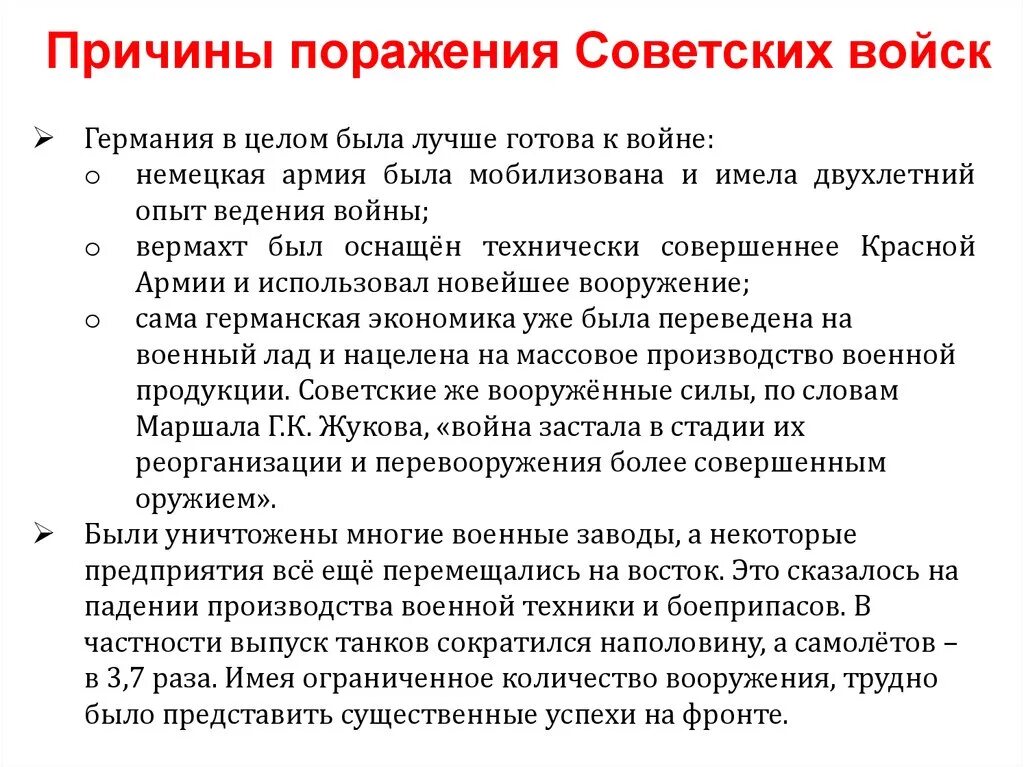 Причины поражения Советских войск

➢ Германия в целом была лучше готова к войне:
o немецкая армия была мобилизована и имела двухлетний опыт ведения войны;
o вермахт был оснащён технически совершеннее Красной Армии и использовал новейшее вооружение;
o сама германская экономика уже была переведена на военный лад и нацелена на массовое производство военной продукции. Советские же вооружённые силы, по словам Маршала Г.К. Жукова, «война застала в стадии их реорганизации и перевооружения более совершенным оружием».
➢ Были уничтожены многие военные заводы, а некоторые предприятия всё ещё перемещались на восток. Это сказалось на падении производства военной техники и боеприпасов. В частности выпуск танков сократился наполовину, а самолётов – в 3,7 раза. Имея ограниченное количество вооружения, трудно было представить существенные успехи на фронте.